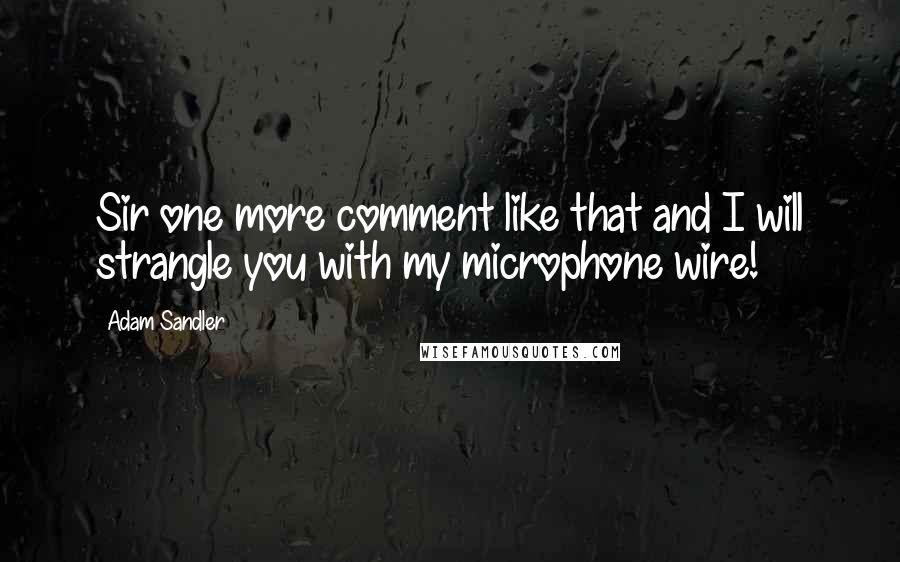 Sir one more comment like that and I will strangle you with my microphone wire!

Adam Sandler

WISEFAMOUSQUOTES.COM